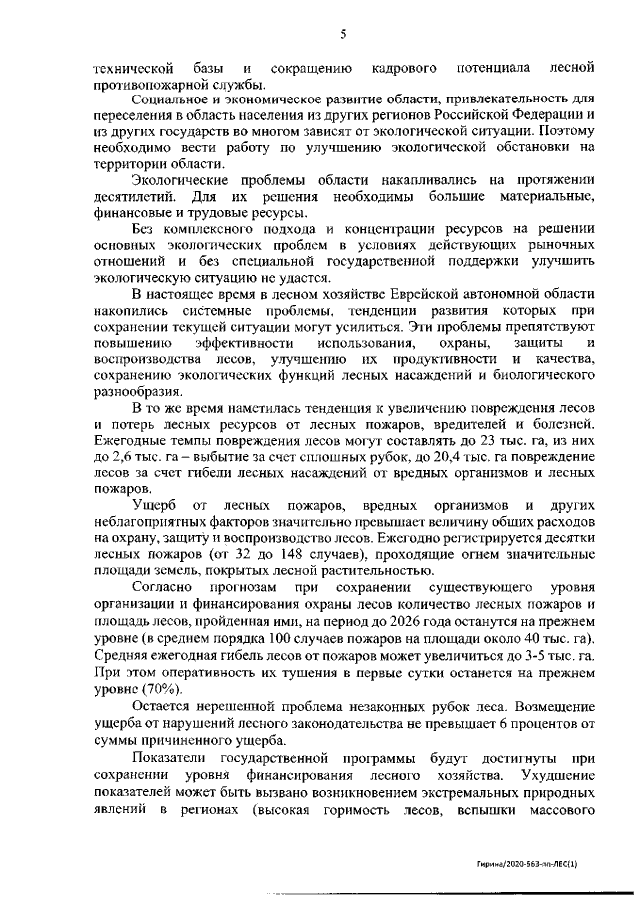 5

технической базы и сокращению кадрового потенциала лесной противопожарной службы.

Социальное и экономическое развитие области, привлекательность для переселения в область населения из других регионов Российской Федерации и из других государств во многом зависят от экологической ситуации. Поэтому необходимо вести работу по улучшению экологической обстановки на территории области.

Экологические проблемы области накапливались на протяжении десятилетий. Для их решения необходимы большие материальные, финансовые и трудовые ресурсы.

Без комплексного подхода и концентрации ресурсов на решении основных экологических проблем в условиях действующих рыночных отношений и без специальной государственной поддержки улучшить экологическую ситуацию не удастся.

В настоящее время в лесном хозяйстве Еврейской автономной области накопились системные проблемы, тенденции развития которых при сохранении текущей ситуации могут усилиться. Эти проблемы препятствуют повышению эффективности использования, охраны, защиты и воспроизводства лесов, улучшению их продуктивности и качества, сохранению экологических функций лесных насаждений и биологического разнообразия.

В то же время наметилась тенденция к увеличению повреждения лесов и потерь лесных ресурсов от лесных пожаров, вредителей и болезней. Ежегодные темпы повреждения лесов могут составлять до 23 тыс. га, из них до 2,6 тыс. га – выбытие за счет сплошных рубок, до 20,4 тыс. га повреждение лесов за счет гибели лесных насаждений от вредных организмов и лесных пожаров.

Ущерб от лесных пожаров, вредных организмов и других неблагоприятных факторов значительно превышает величину общих расходов на охрану, защиту и воспроизводство лесов. Ежегодно регистрируется десятки лесных пожаров (от 32 до 148 случаев), проходящие огнем значительные площади земель, покрытых лесной растительностью.

Согласно прогнозам при сохранении существующего уровня организации и финансирования охраны лесов количество лесных пожаров и площадь лесов, пройденная ими, на период до 2026 года останутся на прежнем уровне (в среднем порядка 100 случаев пожаров на площади около 40 тыс. га). Средняя ежегодная гибель лесов от пожаров может увеличиться до 3-5 тыс. га. При этом оперативность их тушения в первые сутки останется на прежнем уровне (70%).

Остается нерешенной проблема незаконных рубок леса. Возмещение ущерба от нарушений лесного законодательства не превышает 6 процентов от суммы причиненного ущерба.

Показатели государственной программы будут достигнуты при сохранении уровня финансирования лесного хозяйства. Ухудшение показателей может быть вызвано возникновением экстремальных природных явлений в регионах (высокая горимость лесов, вспышки массового

Гирина/2020-563-пп-ЛЕС(1)